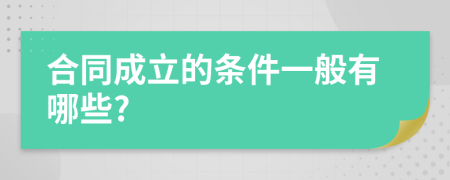 合同成立的条件一般有哪些?